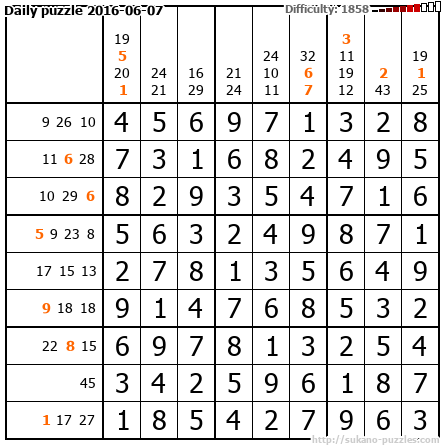 Daily puzzle 2016-06-07

Difficulty: 1858

|  | 19 5 20 1 | 24 21 | 16 29 | 21 24 | 24 10 11 | 32 6 7 | 3 11 19 12 | 2 43 | 19 1 25 |
|---|---|---|---|---|---|---|---|---|---|
| 9 26 10 | 4 | 5 | 6 | 9 | 7 | 1 | 3 | 2 | 8 |
| 11 6 28 | 7 | 3 | 1 | 6 | 8 | 2 | 4 | 9 | 5 |
| 10 29 6 | 8 | 2 | 9 | 3 | 5 | 4 | 7 | 1 | 6 |
| 5 9 23 8 | 5 | 6 | 3 | 2 | 4 | 9 | 8 | 7 | 1 |
| 17 15 13 | 2 | 7 | 8 | 1 | 3 | 5 | 6 | 4 | 9 |
| 9 18 18 | 9 | 1 | 4 | 7 | 6 | 8 | 5 | 3 | 2 |
| 22 8 15 | 6 | 9 | 7 | 8 | 1 | 3 | 2 | 5 | 4 |
| 45 | 3 | 4 | 2 | 5 | 9 | 6 | 1 | 8 | 7 |
| 1 17 27 | 1 | 8 | 5 | 4 | 2 | 7 | 9 | 6 | 3 |

http://sukano-puzzles.com